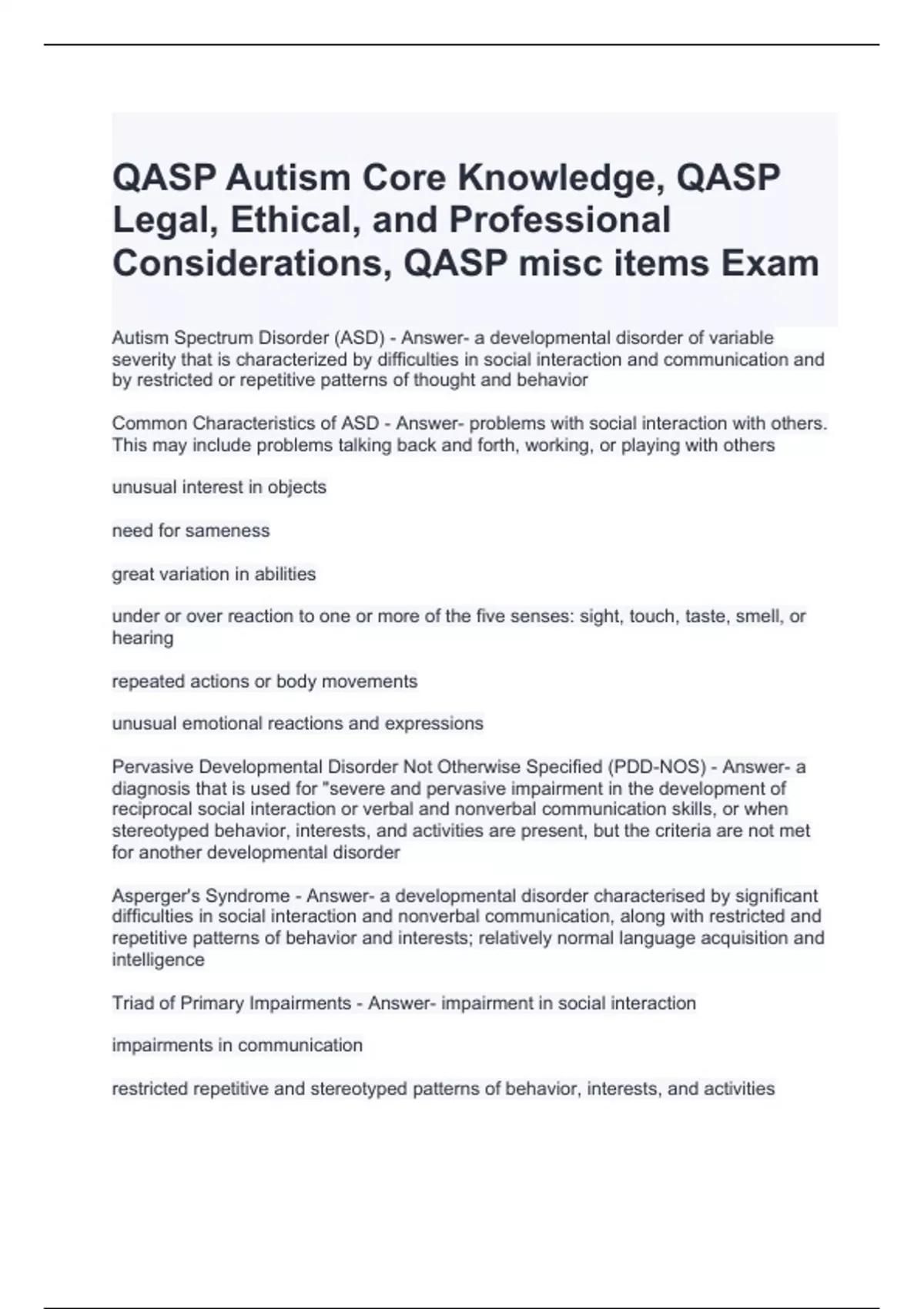 QASP Autism Core Knowledge, QASP Legal, Ethical, and Professional Considerations, QASP misc items Exam

Autism Spectrum Disorder (ASD) - Answer- a developmental disorder of variable severity that is characterized by difficulties in social interaction and communication and by restricted or repetitive patterns of thought and behavior

Common Characteristics of ASD - Answer- problems with social interaction with others. This may include problems talking back and forth, working, or playing with others

unusual interest in objects

need for sameness

great variation in abilities

under or over reaction to one or more of the five senses: sight, touch, taste, smell, or hearing

repeated actions or body movements

unusual emotional reactions and expressions

Pervasive Developmental Disorder Not Otherwise Specified (PDD-NOS) - Answer- a diagnosis that is used for "severe and pervasive impairment in the development of reciprocal social interaction or verbal and nonverbal communication skills, or when stereotyped behavior, interests, and activities are present, but the criteria are not met for another developmental disorder

Asperger's Syndrome - Answer- a developmental disorder characterised by significant difficulties in social interaction and nonverbal communication, along with restricted and repetitive patterns of behavior and interests; relatively normal language acquisition and intelligence

Triad of Primary Impairments - Answer- impairment in social interaction

impairments in communication

restricted repetitive and stereotyped patterns of behavior, interests, and activities